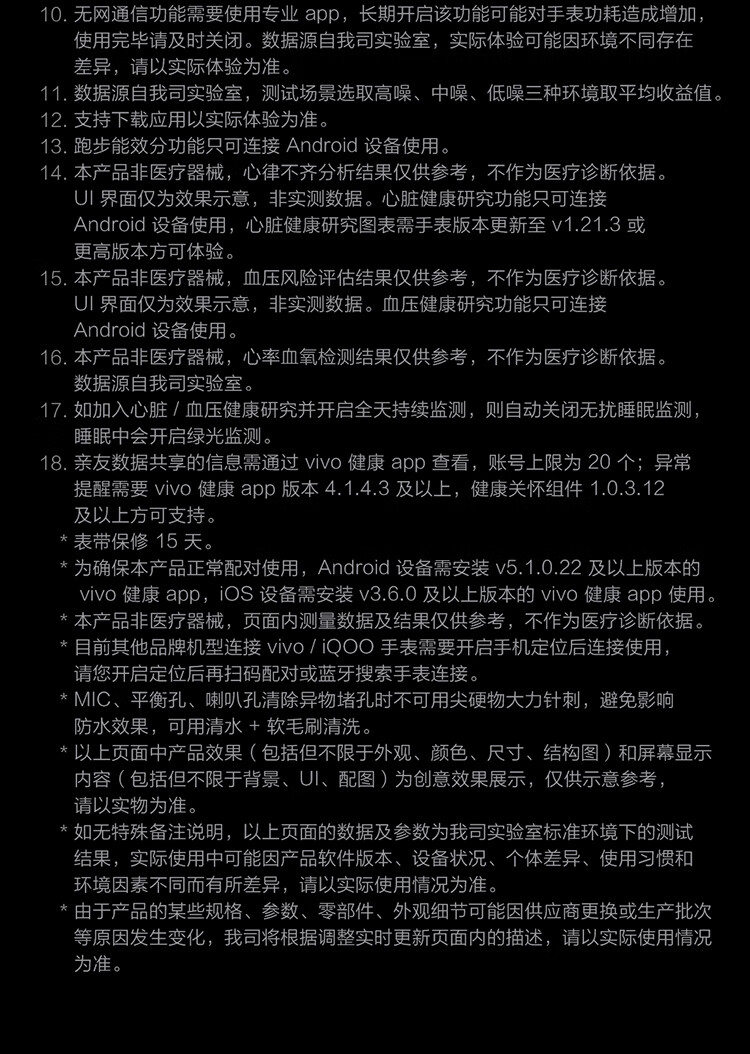 10. 无网通信功能需要使用专业 app，长期开启该功能可能对手表功耗造成增加，使用完毕请及时关闭。数据源自我司实验室，实际体验可能因环境不同存在差异，请以实际体验为准。
11. 数据源自我司实验室，测试场景选取高噪、中噪、低噪三种环境取平均收益值。
12. 支持下载应用以实际体验为准。
13. 跑步能效分功能只可连接 Android 设备使用。
14. 本产品非医疗器械，心律不齐分析结果仅供参考，不作为医疗诊断依据。UI 界面仅为效果示意，非实测数据。心脏健康研究功能只可连接 Android 设备使用，心脏健康研究图表需手表版本更新至 v1.21.3 或更高版本方可体验。
15. 本产品非医疗器械，血压风险评估结果仅供参考，不作为医疗诊断依据。UI 界面仅为效果示意，非实测数据。血压健康研究功能只可连接 Android 设备使用。
16. 本产品非医疗器械，心率血氧检测结果仅供参考，不作为医疗诊断依据。数据源自我司实验室。
17. 如加入心脏 / 血压健康研究并开启全天持续监测，则自动关闭无扰睡眠监测，睡眠中会开启绿光监测。
18. 亲友数据共享的信息需通过 vivo 健康 app 查看，账号上限为 20 个；异常提醒需要 vivo 健康 app 版本 4.1.4.3 及以上，健康关怀组件 1.0.3.12 及以上方可支持。
* 表带保修 15 天。
* 为确保本产品正常配对使用，Android 设备需安装 v5.1.0.22 及以上版本的 vivo 健康 app，iOS 设备需安装 v3.6.0 及以上版本的 vivo 健康 app 使用。
* 本产品非医疗器械，页面内测量数据及结果仅供参考，不作为医疗诊断依据。
* 目前其他品牌机型连接 vivo / iQOO 手表需要开启手机定位后连接使用，请您开启定位后再扫码配对或蓝牙搜索手表连接。
* MIC、平衡孔、喇叭孔清除异物堵孔时不可用尖硬物大力针刺，避免影响防水效果，可用清水 + 软毛刷清洗。
* 以上页面中产品效果（包括但不限于外观、颜色、尺寸、结构图）和屏幕显示内容（包括但不限于背景、UI、配图）为创意效果展示，仅供示意参考，请以实物为准。
* 如无特殊备注说明，以上页面的数据及参数为我司实验室标准环境下的测试结果，实际使用中可能因产品软件版本、设备状况、个体差异、使用习惯和环境因素不同而有所差异，请以实际使用情况为准。
* 由于产品的某些规格、参数、零部件、外观细节可能因供应商更换或生产批次等原因发生变化，我司将根据调整实时更新页面内的描述，请以实际使用情况为准。